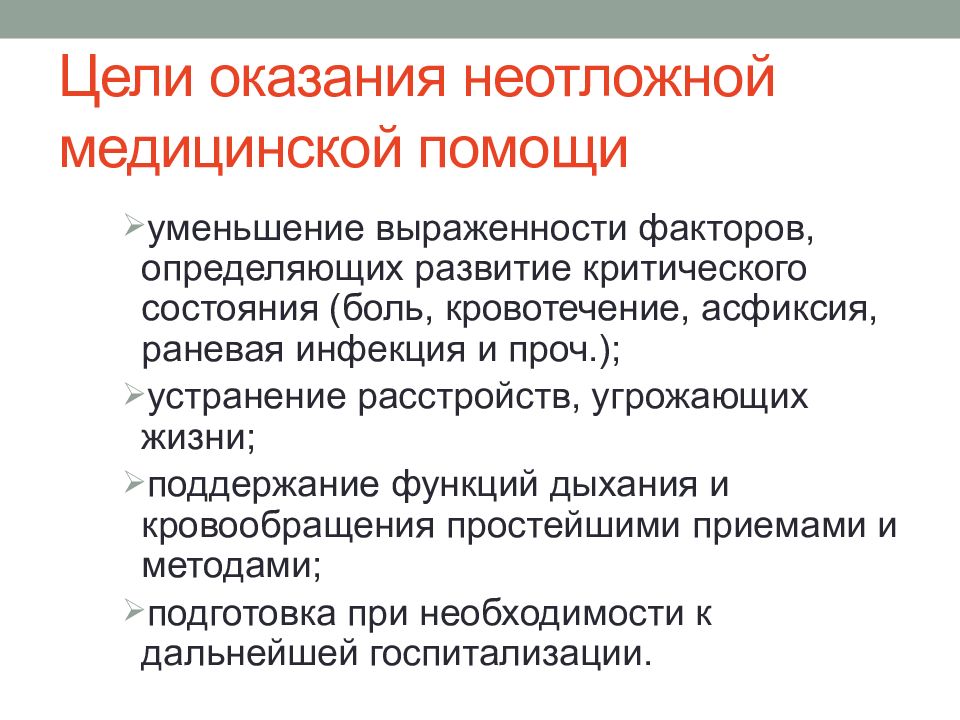 Цели оказания неотложной медицинской помощи

➢уменьшение выраженности факторов, определяющих развитие критического состояния (боль, кровотечение, асфиксия, раневая инфекция и проч.);

➢устранение расстройств, угрожающих жизни;

➢поддержание функций дыхания и кровообращения простейшими приемами и методами;

➢подготовка при необходимости к дальнейшей госпитализации.